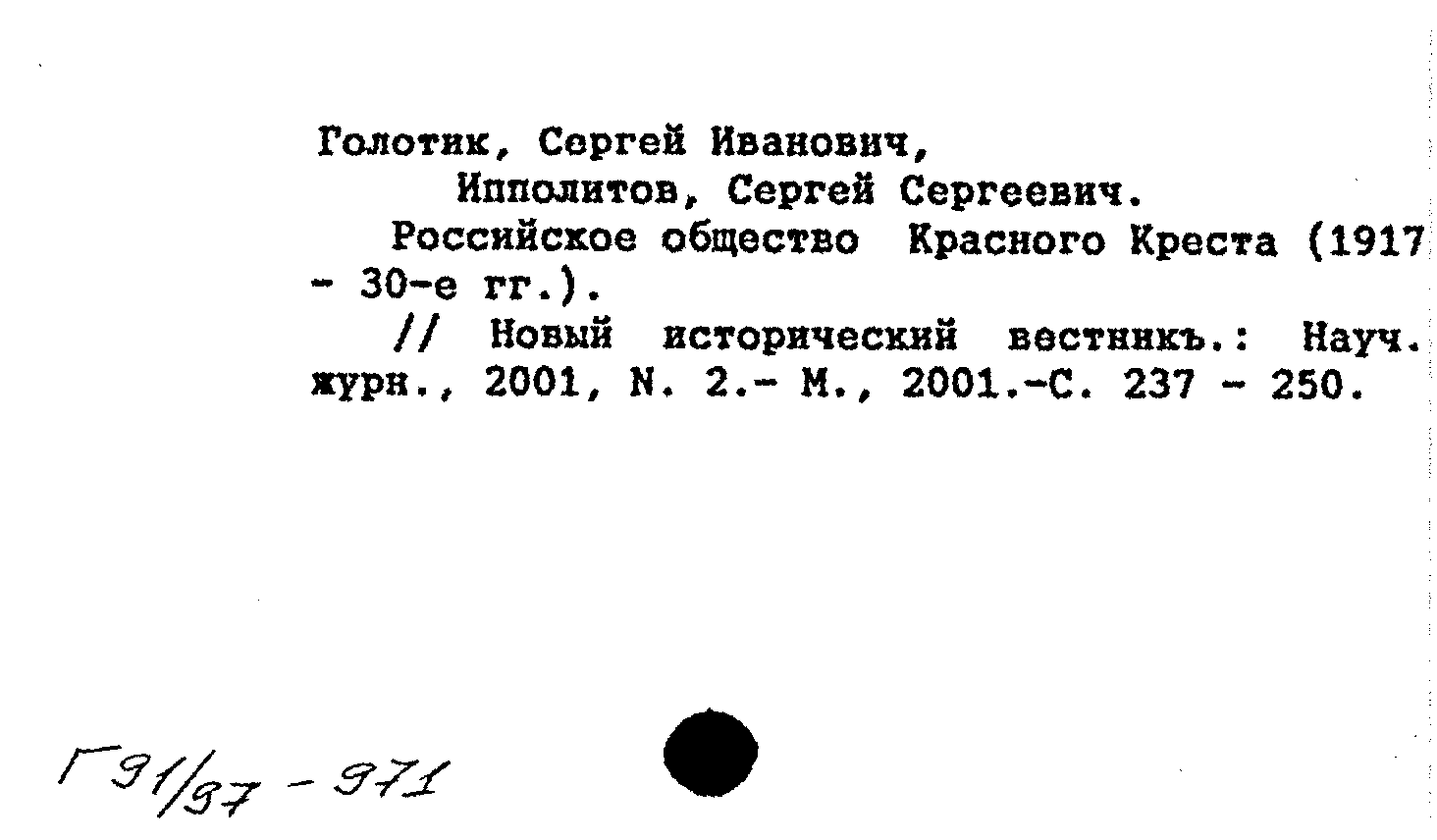 Голотик, Сергей Иванович,
Ипполитов, Сергей Сергеевич.
Российское общество Красного Креста (1917 - 30-е гг.).
// Новый исторический вестникъ.: Науч. журн., 2001, N. 2.- М., 2001.-С. 237 - 250.

Г91/97 - 971